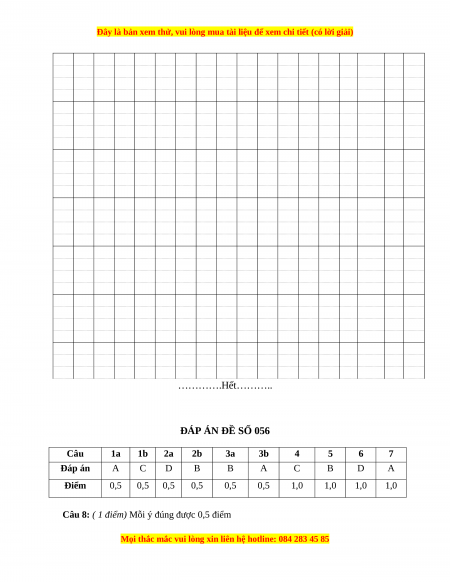 Đây là bản xem thử, vui lòng mua tài liệu để xem chi tiết (có lời giải)

………….Hết………..

ĐÁP ÁN ĐỀ SỐ 056

| Câu | 1a | 1b | 2a | 2b | 3a | 3b | 4 | 5 | 6 | 7 |
|---|---|---|---|---|---|---|---|---|---|---|
| Đáp án | A | C | D | B | B | A | C | B | D | A |
| Điểm | 0,5 | 0,5 | 0,5 | 0,5 | 0,5 | 0,5 | 1,0 | 1,0 | 1,0 | 1,0 |

Câu 8: ( 1 điểm) Mỗi ý đúng được 0,5 điểm

Mọi thắc mắc vui lòng xin liên hệ hotline: 084 283 45 85